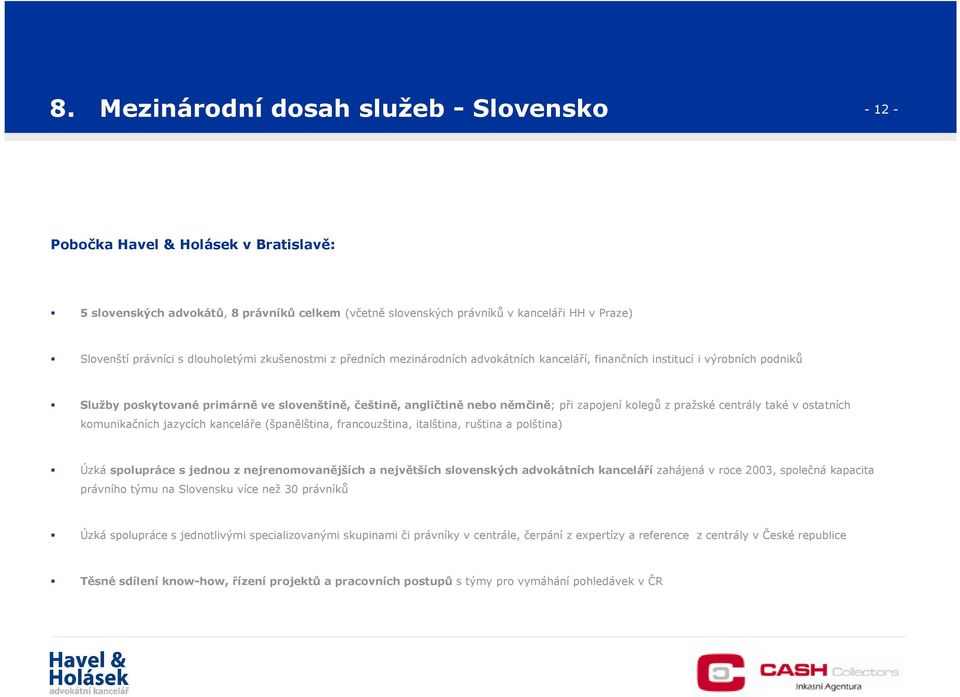 8. Mezinárodní dosah služeb - Slovensko

- 12 -

Pobočka Havel & Holásek v Bratislavě:

• 5 slovenských advokátů, 8 právníků celkem (včetně slovenských právníků v kanceláři HH v Praze)

• Slovenští právníci s dlouholetými zkušenostmi z předních mezinárodních advokátních kanceláří, finančních institucí i výrobních podniků

• Služby poskytované primárně ve slovenštině, češtině, angličtině nebo němčině; při zapojení kolegů z pražské centrály také v ostatních komunikačních jazycích kanceláře (španělština, francouzština, italština, ruština a polština)

• Úzká spolupráce s jednou z nejrenomovanějších a největších slovenských advokátních kanceláří zahájená v roce 2003, společná kapacita právního týmu na Slovensku více než 30 právníků

• Úzká spolupráce s jednotlivými specializovanými skupinami či právníky v centrále, čerpání z expertízy a reference z centrály v České republice

• Těsné sdílení know-how, řízení projektů a pracovních postupů s týmy pro vymáhání pohledávek v ČR

Havel & Holásek
advokátní kancelář

CASH Collectors
Inkasní Agentura